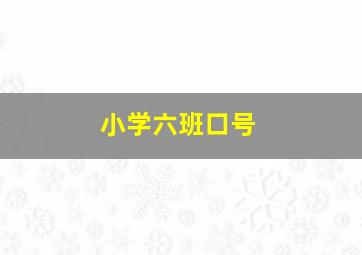 小学六班口号